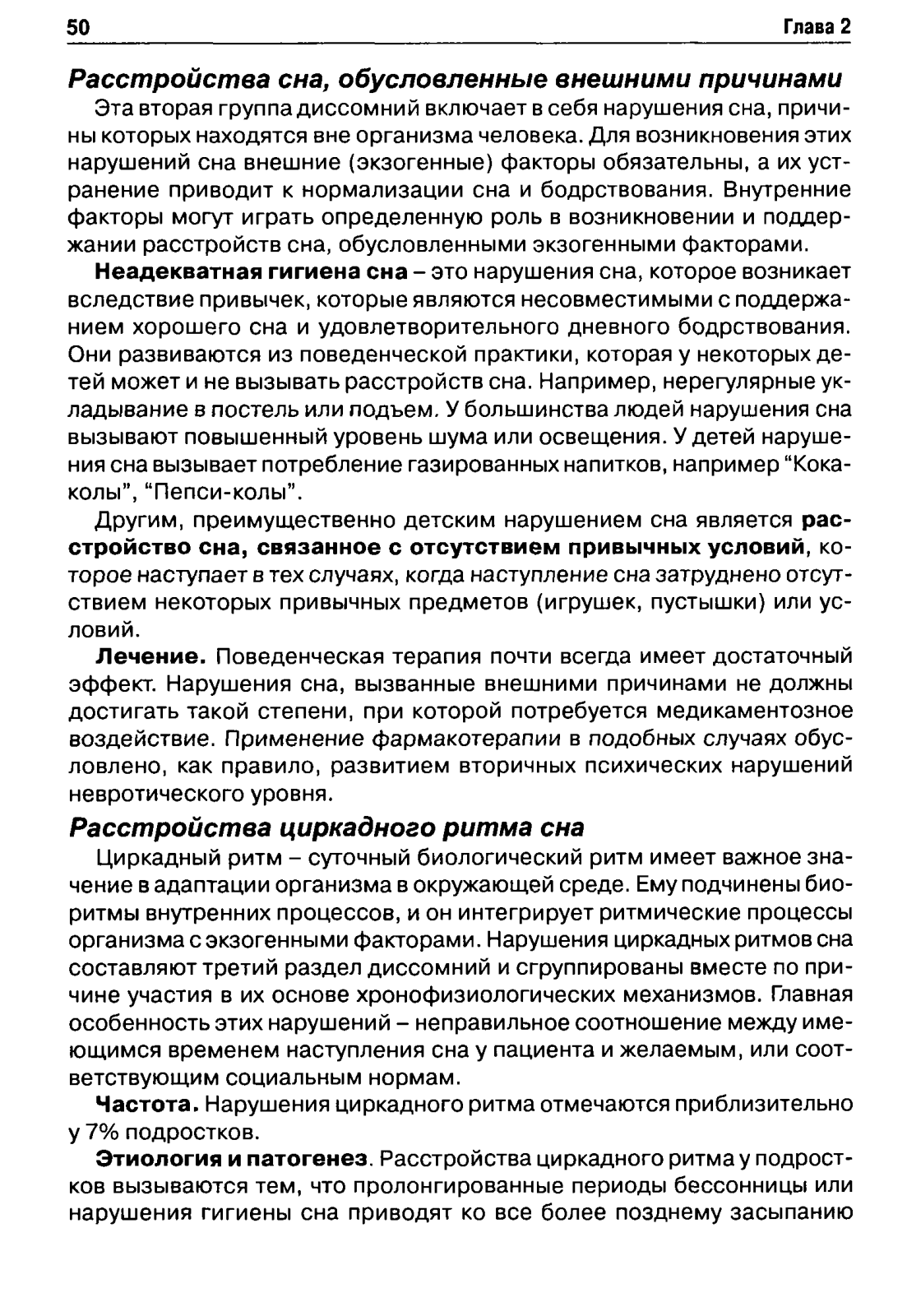 50 Глава 2

Расстройства сна, обусловленные внешними причинами

Эта вторая группа диссомний включает в себя нарушения сна, причины которых находятся вне организма человека. Для возникновения этих нарушений сна внешние (экзогенные) факторы обязательны, а их устранение приводит к нормализации сна и бодрствования. Внутренние факторы могут играть определенную роль в возникновении и поддержании расстройств сна, обусловленными экзогенными факторами.

Неадекватная гигиена сна – это нарушения сна, которое возникает вследствие привычек, которые являются несовместимыми с поддержанием хорошего сна и удовлетворительного дневного бодрствования. Они развиваются из поведенческой практики, которая у некоторых детей может и не вызывать расстройств сна. Например, нерегулярные укладывание в постель или подъем. У большинства людей нарушения сна вызывают повышенный уровень шума или освещения. У детей нарушения сна вызывает потребление газированных напитков, например "Кока-колы", "Пепси-колы".

Другим, преимущественно детским нарушением сна является расстройство сна, связанное с отсутствием привычных условий, которое наступает в тех случаях, когда наступление сна затруднено отсутствием некоторых привычных предметов (игрушек, пустышки) или условий.

Лечение. Поведенческая терапия почти всегда имеет достаточный эффект. Нарушения сна, вызванные внешними причинами не должны достигать такой степени, при которой потребуется медикаментозное воздействие. Применение фармакотерапии в подобных случаях обусловлено, как правило, развитием вторичных психических нарушений невротического уровня.

Расстройства циркадного ритма сна

Циркадный ритм – суточный биологический ритм имеет важное значение в адаптации организма в окружающей среде. Ему подчинены биоритмы внутренних процессов, и он интегрирует ритмические процессы организма с экзогенными факторами. Нарушения циркадных ритмов сна составляют третий раздел диссомний и сгруппированы вместе по причине участия в их основе хронофизиологических механизмов. Главная особенность этих нарушений – неправильное соотношение между имеющимся временем наступления сна у пациента и желаемым, или соответствующим социальным нормам.

Частота. Нарушения циркадного ритма отмечаются приблизительно у 7% подростков.

Этиология и патогенез. Расстройства циркадного ритма у подростков вызываются тем, что пролонгированные периоды бессонницы или нарушения гигиены сна приводят ко все более позднему засыпанию